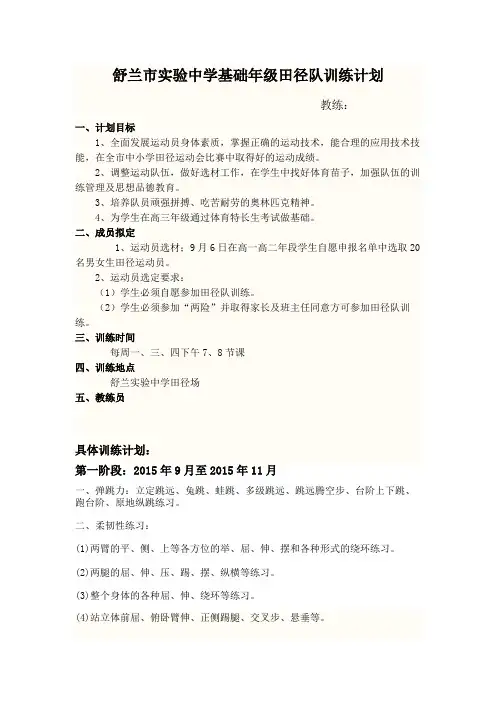 舒兰市实验中学基础年级田径队训练计划

教练：

一、计划目标

1、全面发展运动员身体素质，掌握正确的运动技术，能合理的应用技术技能，在全市中小学田径运动会比赛中取得好的运动成绩。

2、调整运动队伍，做好选材工作，在学生中找好体育苗子，加强队伍的训练管理及思想品德教育。

3、培养队员顽强拼搏、吃苦耐劳的奥林匹克精神。

4、为学生在高三年级通过体育特长生考试做基础。

二、成员拟定

1、运动员选材：9月6日在高一高二年段学生自愿申报名单中选取20名男女生田径运动员。

2、运动员选定要求：

（1）学生必须自愿参加田径队训练。

（2）学生必须参加“两险”并取得家长及班主任同意方可参加田径队训练。

三、训练时间

每周一、三、四下午7、8节课

四、训练地点

舒兰实验中学田径场

五、教练员

具体训练计划：

第一阶段：2015年9月至2015年11月

一、弹跳力：立定跳远、兔跳、蛙跳、多级跳远、跳远腾空步、台阶上下跳、跑台阶、原地纵跳练习。

二、柔韧性练习：

(1)两臂的平、侧、上等各方位的举、屈、伸、摆和各种形式的绕环练习。

(2)两腿的屈、伸、压、踢、摆、纵横等练习。

(3)整个身体的各种屈、伸、绕环等练习。

(4)站立体前屈、俯卧臂伸、正侧踢腿、交叉步、悬垂等。